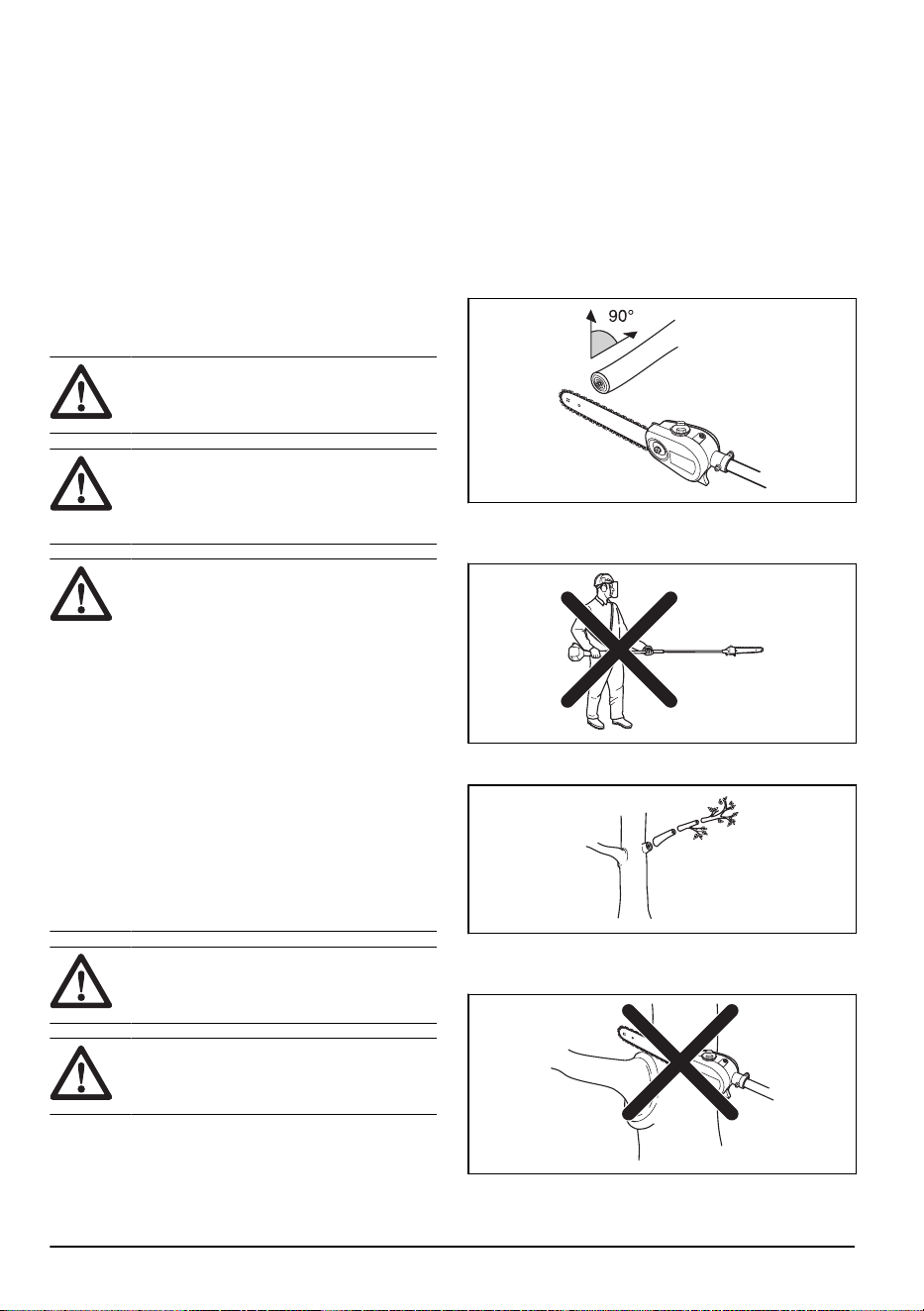 90°